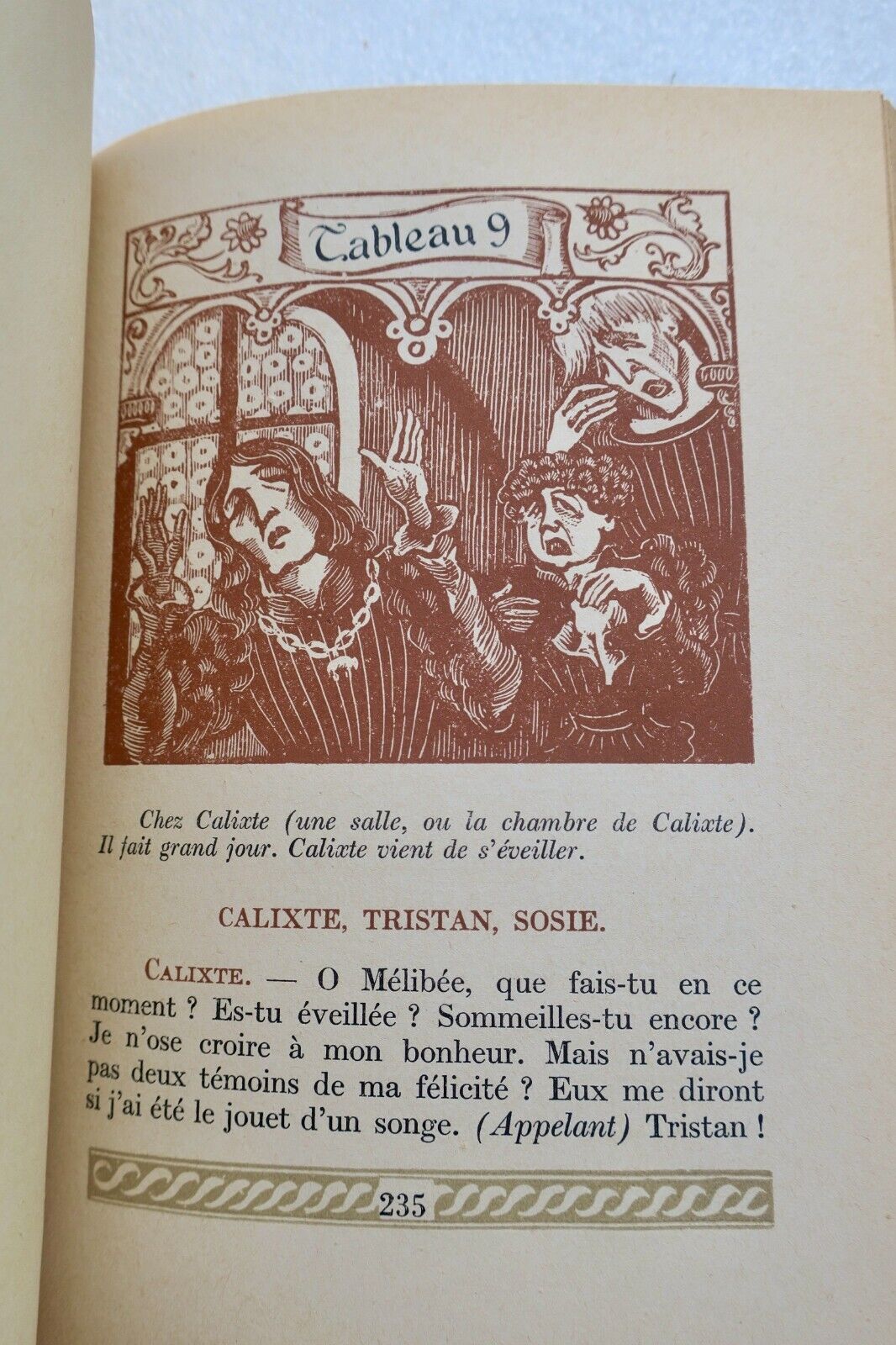 Tableau 9

Chez Calixte (une salle, ou la chambre de Calixte). Il fait grand jour. Calixte vient de s'éveiller.

CALIXTE, TRISTAN, SOSIE.

CALIXTE. — O Mélibée, que fais-tu en ce moment ? Es-tu éveillée ? Sommeilles-tu encore ? Je n'ose croire à mon bonheur. Mais n'avais-je pas deux témoins de ma félicité ? Eux me diront si j'ai été le jouet d'un songe. (Appelant) Tristan !

235